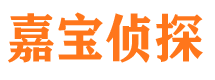 嘉宝侦探